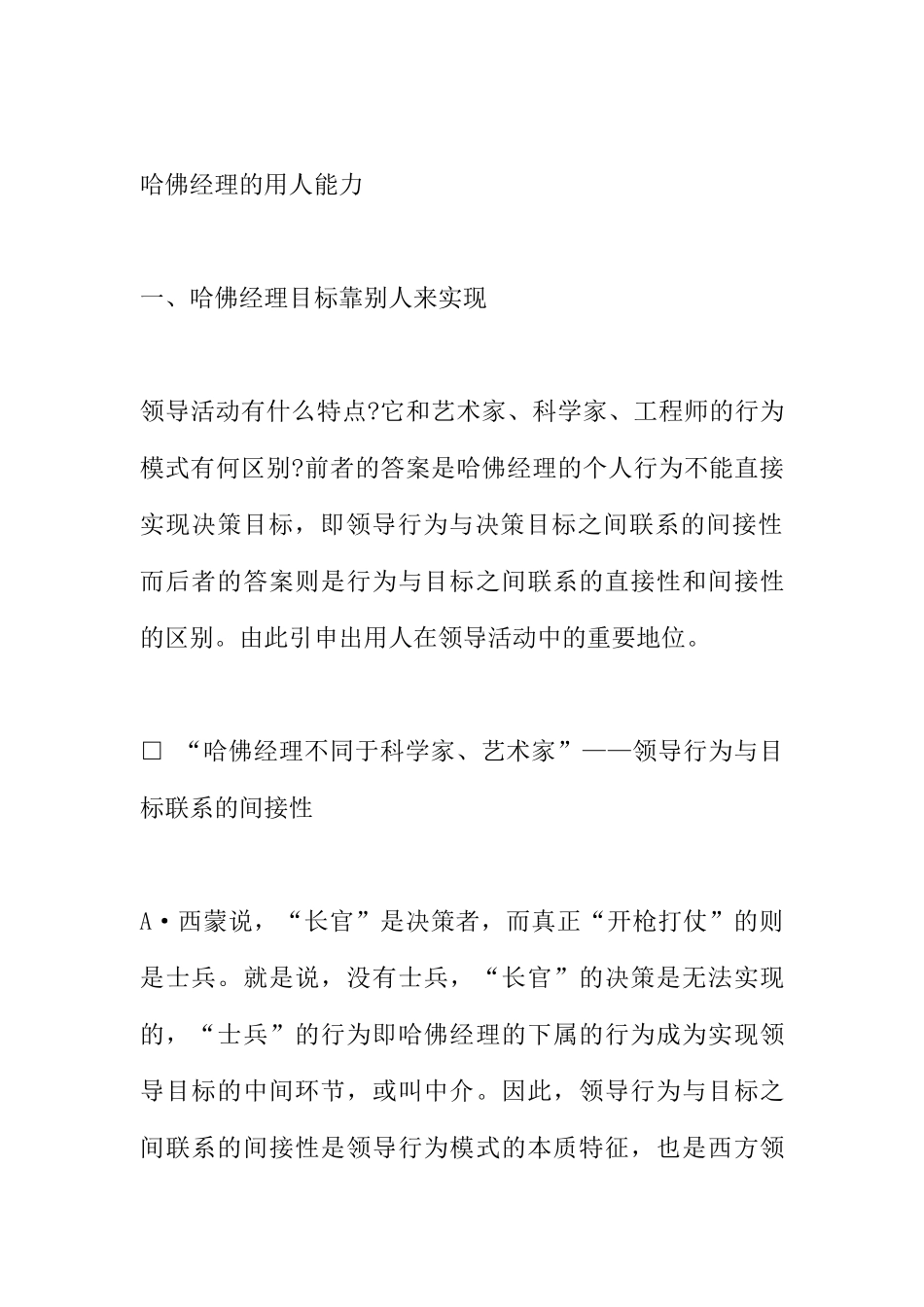 哈佛经理的用人能力

一、哈佛经理目标靠别人来实现

领导活动有什么特点?它和艺术家、科学家、工程师的行为模式有何区别?前者的答案是哈佛经理的个人行为不能直接实现决策目标，即领导行为与决策目标之间联系的间接性而后者的答案则是行为与目标之间联系的直接性和间接性的区别。由此引申出用人在领导活动中的重要地位。

□ “哈佛经理不同于科学家、艺术家”——领导行为与目标联系的间接性

A·西蒙说，“长官”是决策者，而真正“开枪打仗”的则是士兵。就是说，没有士兵，“长官”的决策是无法实现的，“士兵”的行为即哈佛经理的下属的行为成为实现领导目标的中间环节，或叫中介。因此，领导行为与目标之间联系的间接性是领导行为模式的本质特征，也是西方领